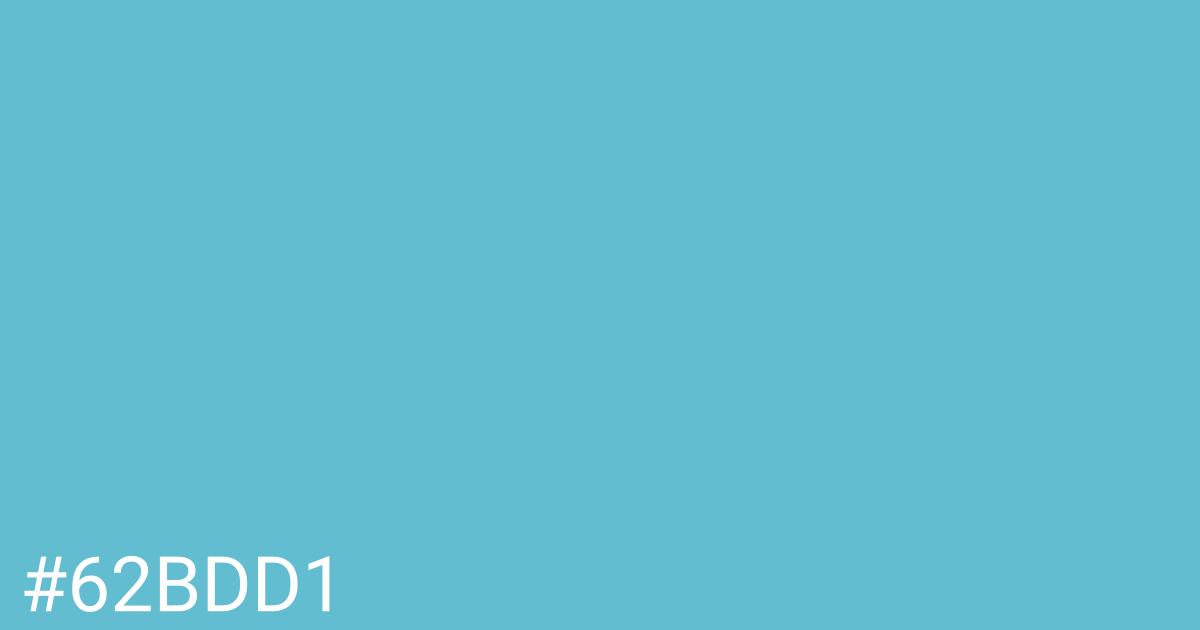 #62BDD1